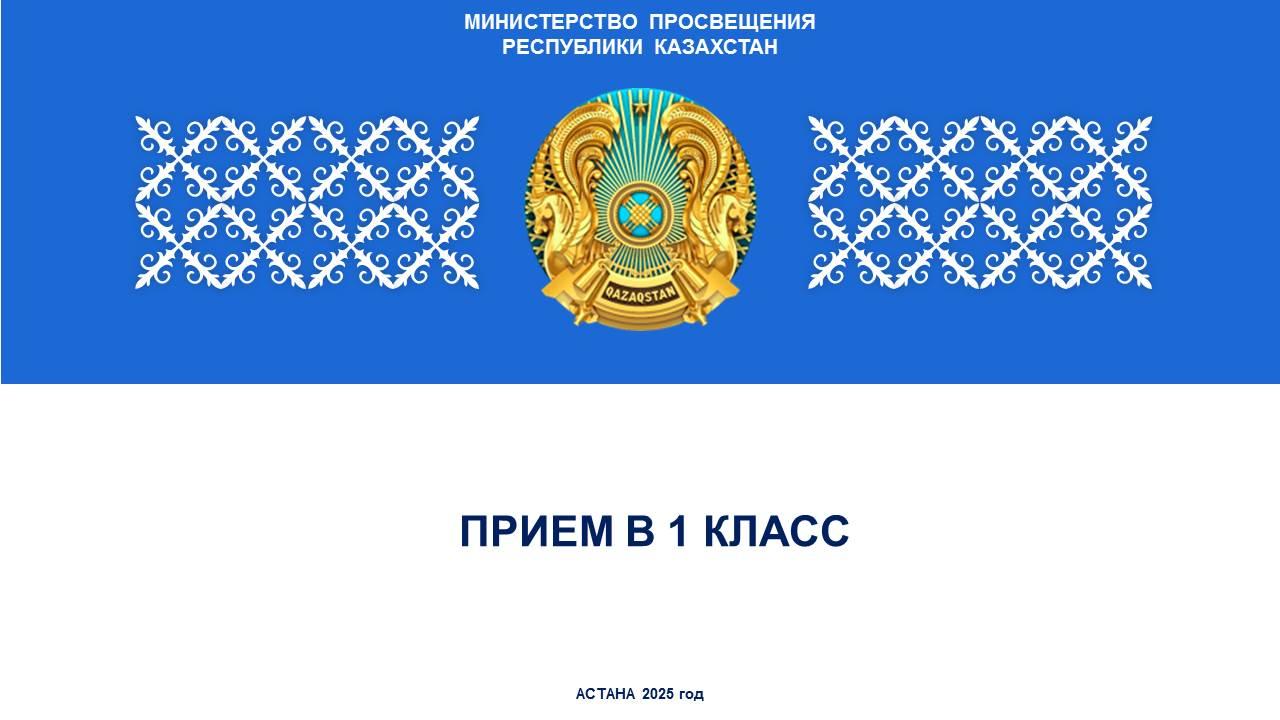 МИНИСТЕРСТВО ПРОСВЕЩЕНИЯ
РЕСПУБЛИКИ КАЗАХСТАН

QAZAQSTAN

ПРИЕМ В 1 КЛАСС

АСТАНА 2025 год